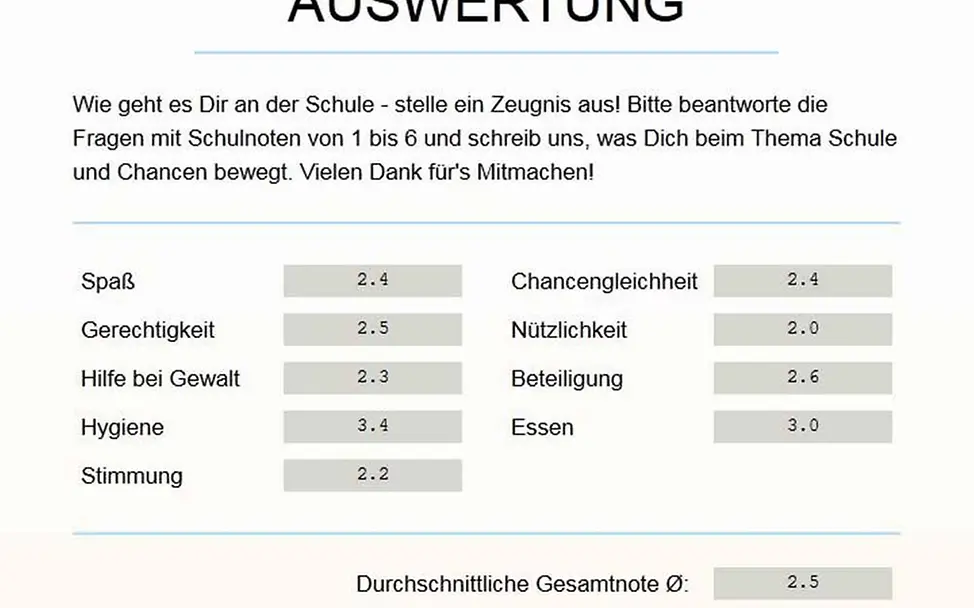 AUSWERTUNG

Wie geht es Dir an der Schule - stelle ein Zeugnis aus! Bitte beantworte die Fragen mit Schulnoten von 1 bis 6 und schreib uns, was Dich beim Thema Schule und Chancen bewegt. Vielen Dank für's Mitmachen!

Spaß 2.4

Gerechtigkeit 2.5

Hilfe bei Gewalt 2.3

Hygiene 3.4

Stimmung 2.2

Chancengleichheit 2.4

Nützlichkeit 2.0

Beteiligung 2.6

Essen 3.0

Durchschnittliche Gesamtnote Ø: 2.5